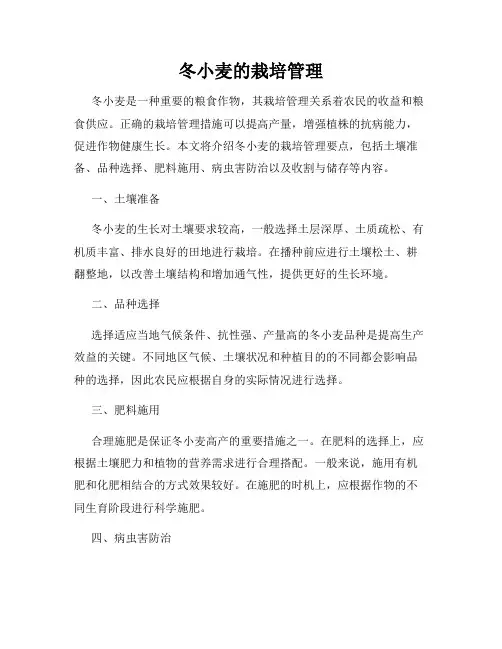 冬小麦的栽培管理

冬小麦是一种重要的粮食作物，其栽培管理关系着农民的收益和粮食供应。正确的栽培管理措施可以提高产量，增强植株的抗病能力，促进作物健康生长。本文将介绍冬小麦的栽培管理要点，包括土壤准备、品种选择、肥料施用、病虫害防治以及收割与储存等内容。

一、土壤准备

冬小麦的生长对土壤要求较高，一般选择土层深厚、土质疏松、有机质丰富、排水良好的田地进行栽培。在播种前应进行土壤松土、耕翻整地，以改善土壤结构和增加通气性，提供更好的生长环境。

二、品种选择

选择适应当地气候条件、抗性强、产量高的冬小麦品种是提高生产效益的关键。不同地区气候、土壤状况和种植目的的不同都会影响品种的选择，因此农民应根据自身的实际情况进行选择。

三、肥料施用

合理施肥是保证冬小麦高产的重要措施之一。在肥料的选择上，应根据土壤肥力和植物的营养需求进行合理搭配。一般来说，施用有机肥和化肥相结合的方式效果较好。在施肥的时机上，应根据作物的不同生育阶段进行科学施肥。

四、病虫害防治